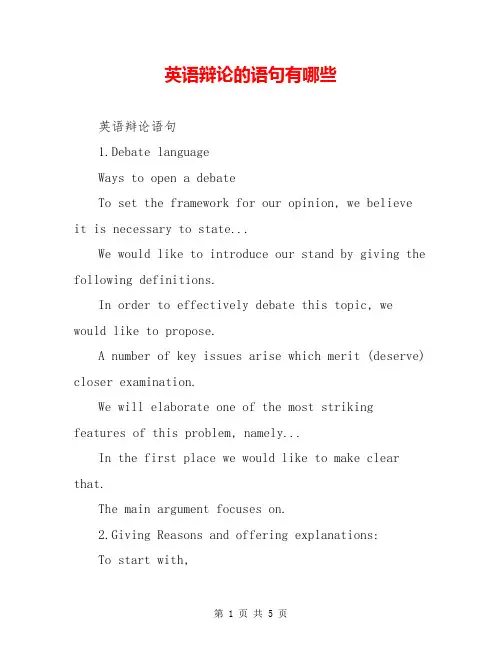 英语辩论的语句有哪些

英语辩论语句

1.Debate language

Ways to open a debate

To set the framework for our opinion, we believe it is necessary to state...

We would like to introduce our stand by giving the following definitions.

In order to effectively debate this topic, we would like to propose.

A number of key issues arise which merit (deserve) closer examination.

We will elaborate one of the most striking features of this problem, namely...

In the first place we would like to make clear that.

The main argument focuses on.

2.Giving Reasons and offering explanations:

To start with,

第 1 页 共 5 页